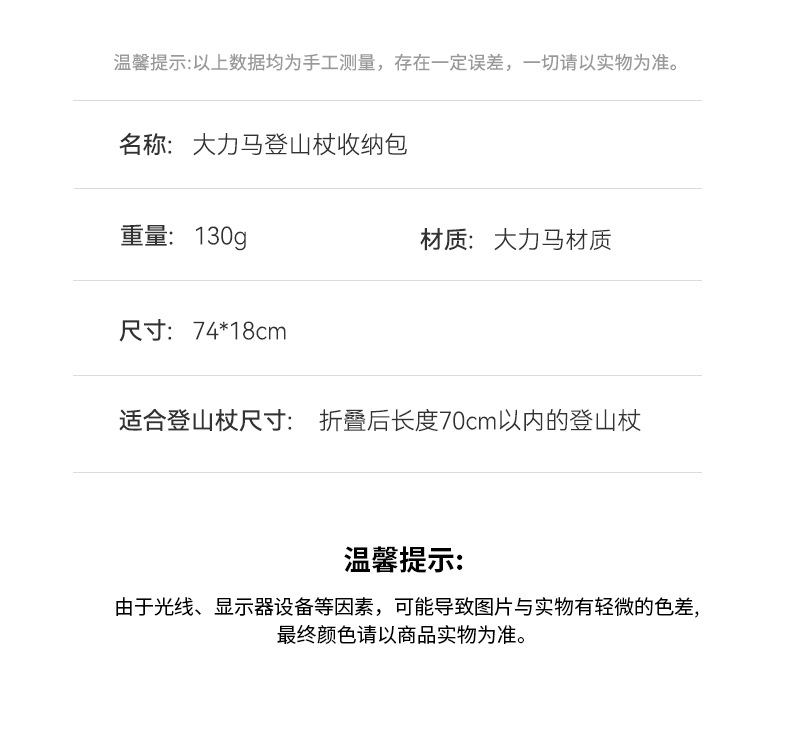 温馨提示:以上数据均为手工测量，存在一定误差，一切请以实物为准。

名称: 大力马登山杖收纳包

重量: 130g 材质: 大力马材质

尺寸: 74*18cm

适合登山杖尺寸: 折叠后长度70cm以内的登山杖

温馨提示:

由于光线、显示器设备等因素，可能导致图片与实物有轻微的色差,最终颜色请以商品实物为准。